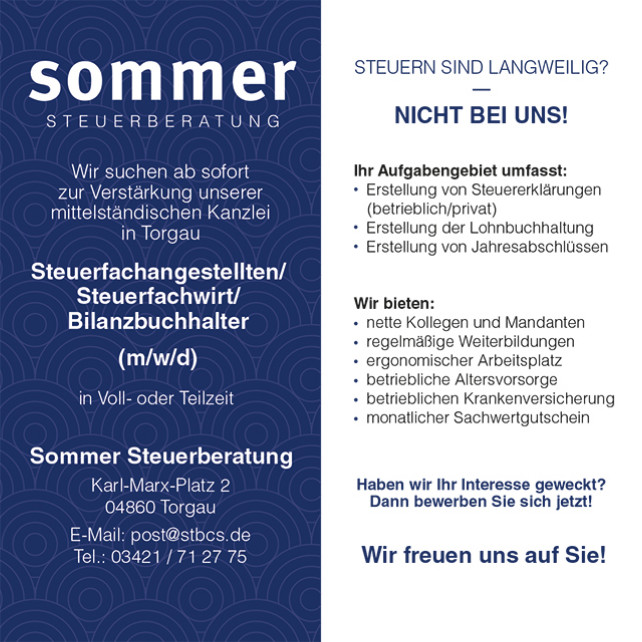 sommer
STEUERBERATUNG

Wir suchen ab sofort zur Verstärkung unserer mittelständischen Kanzlei in Torgau

Steuerfachangestellten/ Steuerfachwirt/ Bilanzbuchhalter

(m/w/d)

in Voll- oder Teilzeit

Sommer Steuerberatung
Karl-Marx-Platz 2
04860 Torgau

E-Mail: post@stbcs.de
Tel.: 03421 / 71 27 75

STEUERN SIND LANGWEILIG?
—
NICHT BEI UNS!

Ihr Aufgabengebiet umfasst:
• Erstellung von Steuererklärungen (betrieblich/privat)
• Erstellung der Lohnbuchhaltung
• Erstellung von Jahresabschlüssen

Wir bieten:
• nette Kollegen und Mandanten
• regelmäßige Weiterbildungen
• ergonomischer Arbeitsplatz
• betriebliche Altersvorsorge
• betrieblichen Krankenversicherung
• monatlicher Sachwertgutschein

Haben wir Ihr Interesse geweckt? Dann bewerben Sie sich jetzt!

Wir freuen uns auf Sie!